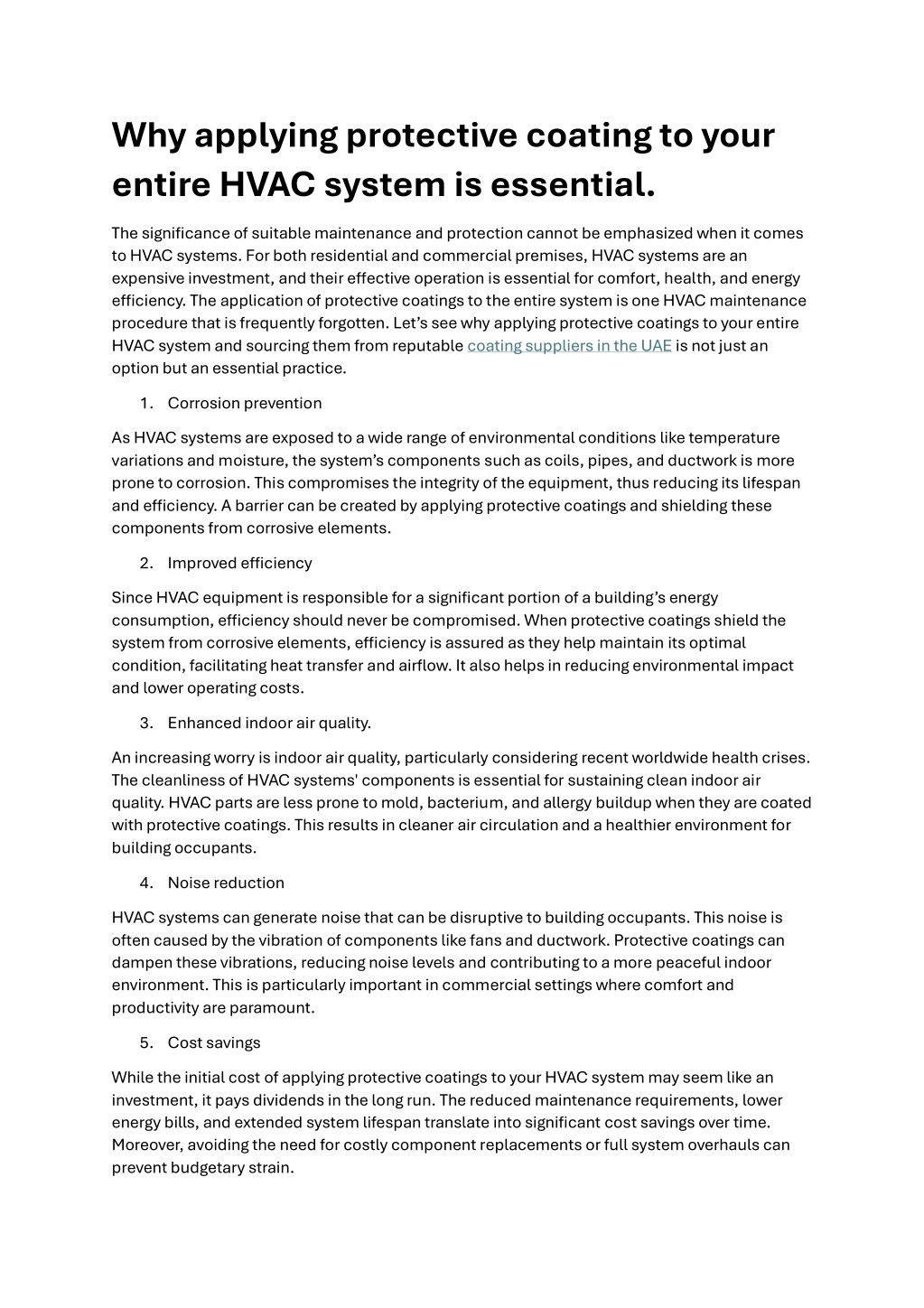 Why applying protective coating to your entire HVAC system is essential.

The significance of suitable maintenance and protection cannot be emphasized when it comes to HVAC systems. For both residential and commercial premises, HVAC systems are an expensive investment, and their effective operation is essential for comfort, health, and energy efficiency. The application of protective coatings to the entire system is one HVAC maintenance procedure that is frequently forgotten. Let's see why applying protective coatings to your entire HVAC system and sourcing them from reputable coating suppliers in the UAE is not just an option but an essential practice.

1. Corrosion prevention

As HVAC systems are exposed to a wide range of environmental conditions like temperature variations and moisture, the system's components such as coils, pipes, and ductwork is more prone to corrosion. This compromises the integrity of the equipment, thus reducing its lifespan and efficiency. A barrier can be created by applying protective coatings and shielding these components from corrosive elements.

2. Improved efficiency

Since HVAC equipment is responsible for a significant portion of a building's energy consumption, efficiency should never be compromised. When protective coatings shield the system from corrosive elements, efficiency is assured as they help maintain its optimal condition, facilitating heat transfer and airflow. It also helps in reducing environmental impact and lower operating costs.

3. Enhanced indoor air quality.

An increasing worry is indoor air quality, particularly considering recent worldwide health crises. The cleanliness of HVAC systems' components is essential for sustaining clean indoor air quality. HVAC parts are less prone to mold, bacterium, and allergy buildup when they are coated with protective coatings. This results in cleaner air circulation and a healthier environment for building occupants.

4. Noise reduction

HVAC systems can generate noise that can be disruptive to building occupants. This noise is often caused by the vibration of components like fans and ductwork. Protective coatings can dampen these vibrations, reducing noise levels and contributing to a more peaceful indoor environment. This is particularly important in commercial settings where comfort and productivity are paramount.

5. Cost savings

While the initial cost of applying protective coatings to your HVAC system may seem like an investment, it pays dividends in the long run. The reduced maintenance requirements, lower energy bills, and extended system lifespan translate into significant cost savings over time. Moreover, avoiding the need for costly component replacements or full system overhauls can prevent budgetary strain.